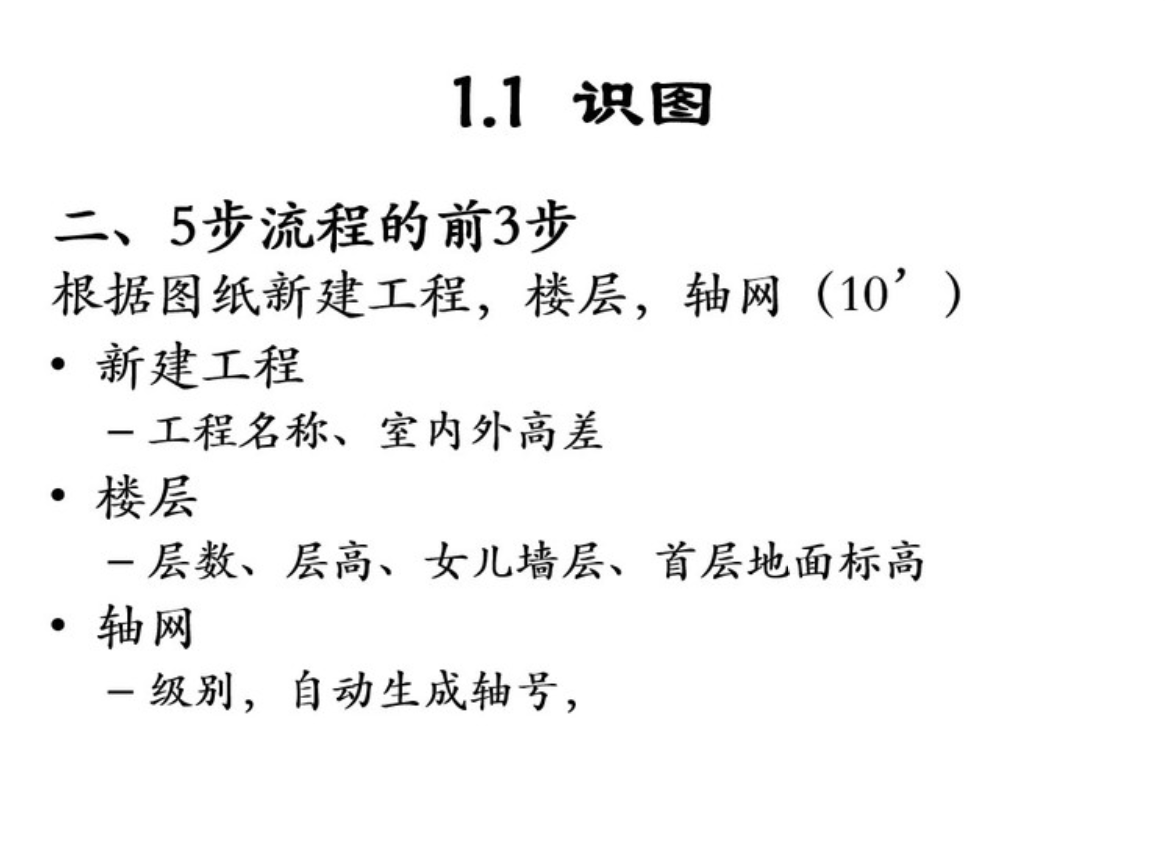 1.1 识图

二、5步流程的前3步

根据图纸新建工程，楼层，轴网（10’）

• 新建工程
  – 工程名称、室内外高差
• 楼层
  – 层数、层高、女儿墙层、首层地面标高
• 轴网
  – 级别，自动生成轴号，